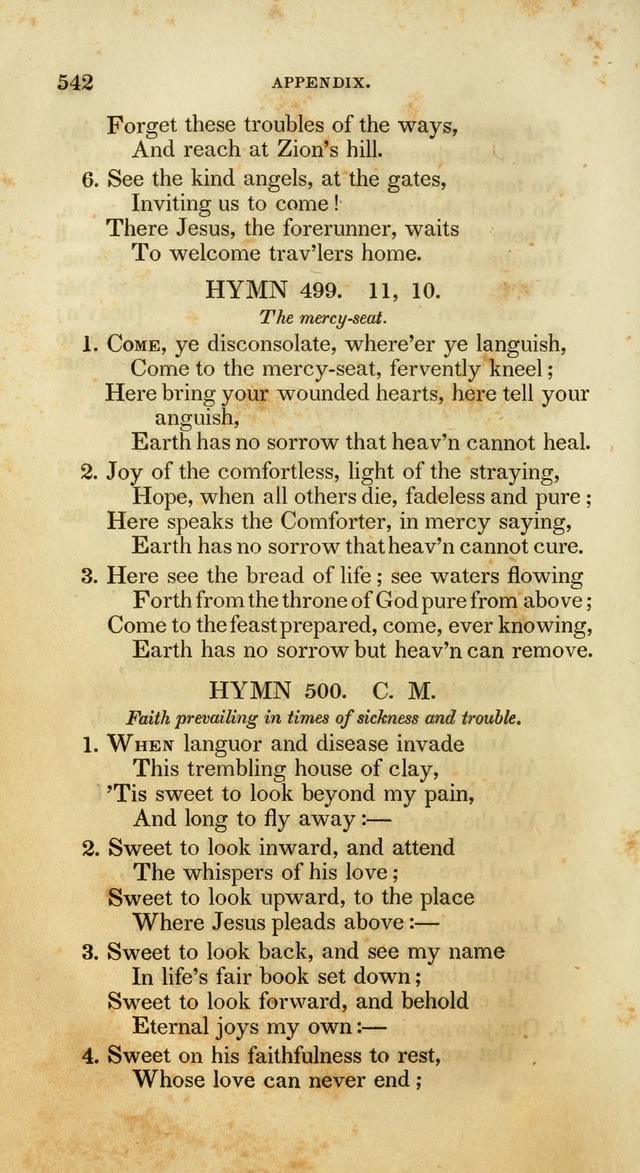 542 APPENDIX.

Forget these troubles of the ways,
And reach at Zion's hill.

6. See the kind angels, at the gates,
Inviting us to come!
There Jesus, the forerunner, waits
To welcome trav'lers home.

HYMN 499. 11, 10.

The mercy-seat.

1. Come, ye disconsolate, where'er ye languish,
Come to the mercy-seat, fervently kneel;
Here bring your wounded hearts, here tell your anguish,
Earth has no sorrow that heav'n cannot heal.

2. Joy of the comfortless, light of the straying,
Hope, when all others die, fadeless and pure;
Here speaks the Comforter, in mercy saying,
Earth has no sorrow that heav'n cannot cure.

3. Here see the bread of life; see waters flowing
Forth from the throne of God pure from above;
Come to the feast prepared, come, ever knowing,
Earth has no sorrow but heav'n can remove.

HYMN 500. C. M.

Faith prevailing in times of sickness and trouble.

1. When languor and disease invade
This trembling house of clay,
'Tis sweet to look beyond my pain,
And long to fly away:—

2. Sweet to look inward, and attend
The whispers of his love;
Sweet to look upward, to the place
Where Jesus pleads above:—

3. Sweet to look back, and see my name
In life's fair book set down;
Sweet to look forward, and behold
Eternal joys my own:—

4. Sweet on his faithfulness to rest,
Whose love can never end;